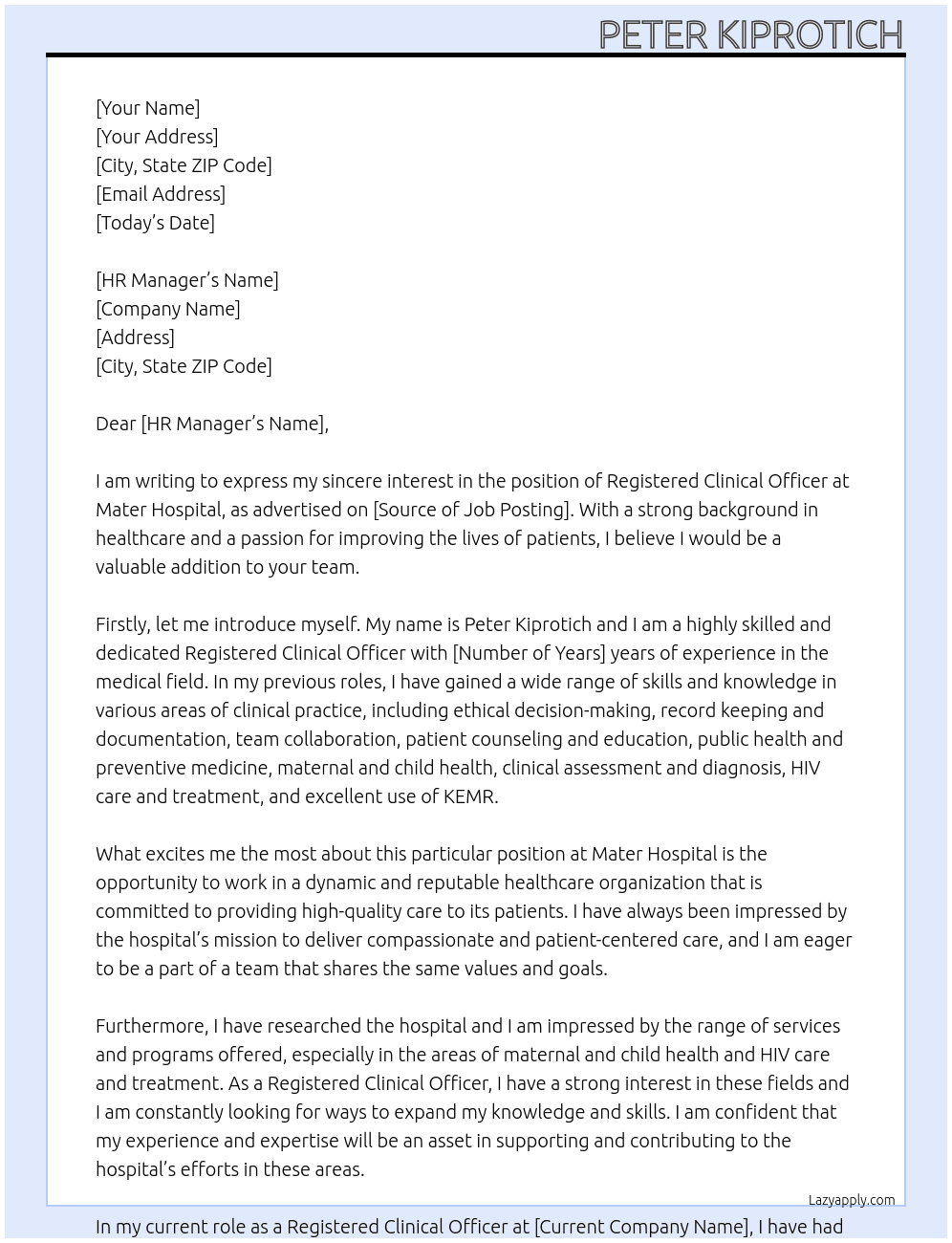 PETER KIPROTICH

[Your Name]
[Your Address]
[City, State ZIP Code]
[Email Address]
[Today's Date]

[HR Manager's Name]
[Company Name]
[Address]
[City, State ZIP Code]

Dear [HR Manager's Name],

I am writing to express my sincere interest in the position of Registered Clinical Officer at Mater Hospital, as advertised on [Source of Job Posting]. With a strong background in healthcare and a passion for improving the lives of patients, I believe I would be a valuable addition to your team.

Firstly, let me introduce myself. My name is Peter Kiprotich and I am a highly skilled and dedicated Registered Clinical Officer with [Number of Years] years of experience in the medical field. In my previous roles, I have gained a wide range of skills and knowledge in various areas of clinical practice, including ethical decision-making, record keeping and documentation, team collaboration, patient counseling and education, public health and preventive medicine, maternal and child health, clinical assessment and diagnosis, HIV care and treatment, and excellent use of KEMR.

What excites me the most about this particular position at Mater Hospital is the opportunity to work in a dynamic and reputable healthcare organization that is committed to providing high-quality care to its patients. I have always been impressed by the hospital's mission to deliver compassionate and patient-centered care, and I am eager to be a part of a team that shares the same values and goals.

Furthermore, I have researched the hospital and I am impressed by the range of services and programs offered, especially in the areas of maternal and child health and HIV care and treatment. As a Registered Clinical Officer, I have a strong interest in these fields and I am constantly looking for ways to expand my knowledge and skills. I am confident that my experience and expertise will be an asset in supporting and contributing to the hospital's efforts in these areas.

Lazyapply.com

In my current role as a Registered Clinical Officer at [Current Company Name], I have had